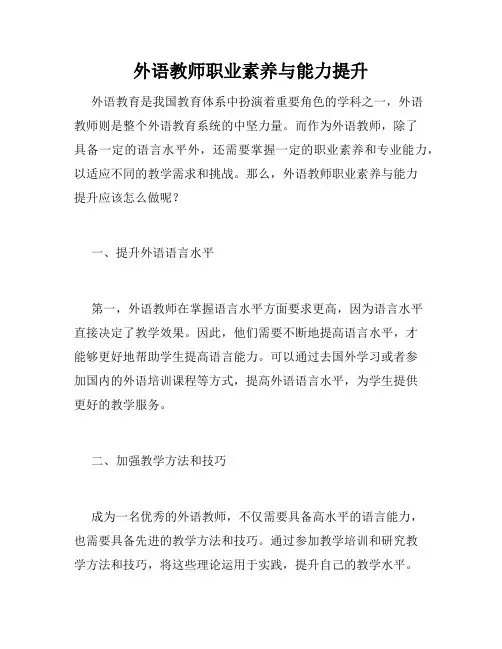 外语教师职业素养与能力提升

外语教育是我国教育体系中扮演着重要角色的学科之一，外语教师则是整个外语教育系统的中坚力量。而作为外语教师，除了具备一定的语言水平外，还需要掌握一定的职业素养和专业能力，以适应不同的教学需求和挑战。那么，外语教师职业素养与能力提升应该怎么做呢？

一、提升外语语言水平

第一，外语教师在掌握语言水平方面要求更高，因为语言水平直接决定了教学效果。因此，他们需要不断地提高语言水平，才能够更好地帮助学生提高语言能力。可以通过去国外学习或者参加国内的外语培训课程等方式，提高外语语言水平，为学生提供更好的教学服务。

二、加强教学方法和技巧

成为一名优秀的外语教师，不仅需要具备高水平的语言能力，也需要具备先进的教学方法和技巧。通过参加教学培训和研究教学方法和技巧，将这些理论运用于实践，提升自己的教学水平。